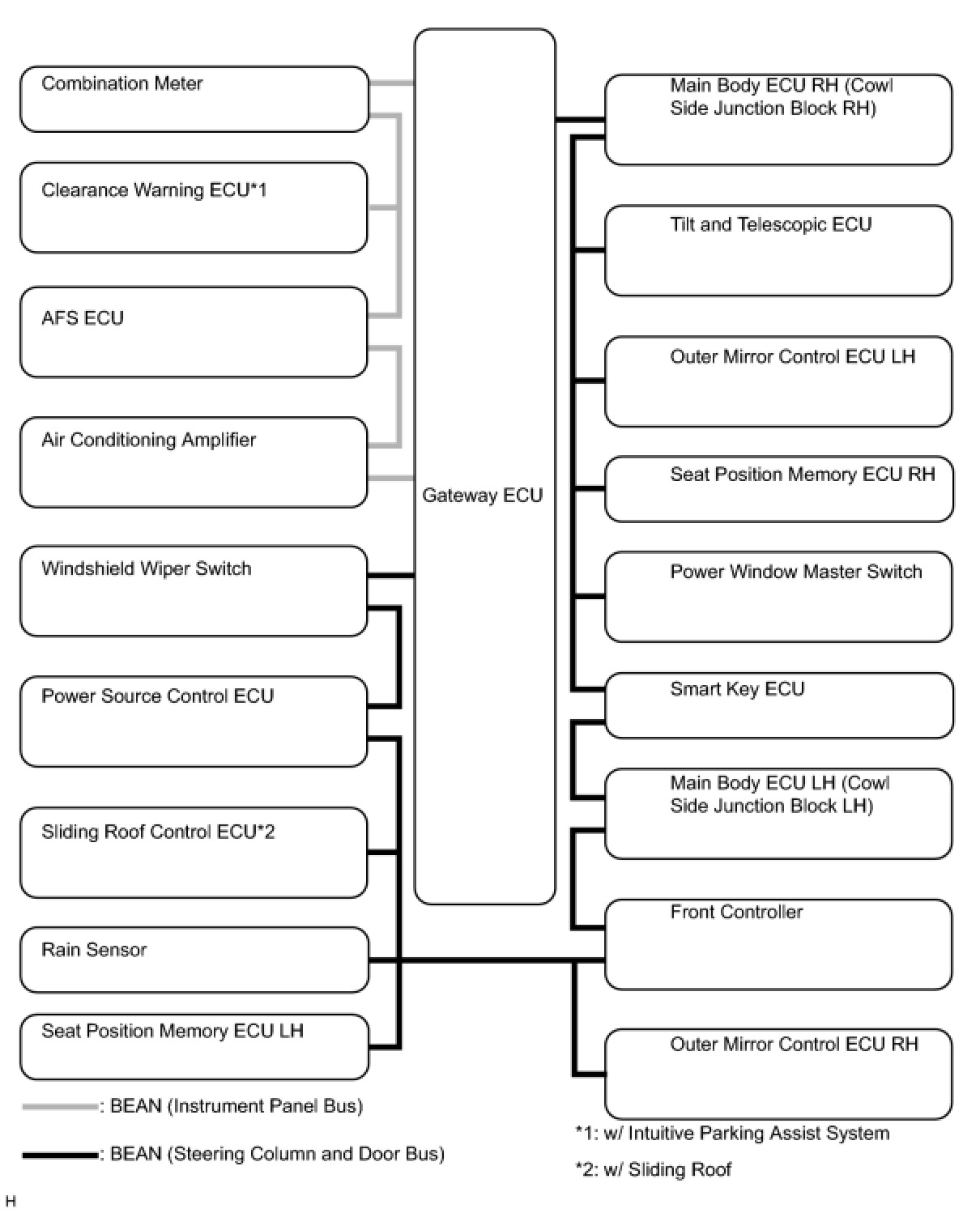 Combination Meter

Clearance Warning ECU*1

AFS ECU

Air Conditioning Amplifier

Windshield Wiper Switch

Power Source Control ECU

Sliding Roof Control ECU*2

Rain Sensor

Seat Position Memory ECU LH

Gateway ECU

Main Body ECU RH (Cowl Side Junction Block RH)

Tilt and Telescopic ECU

Outer Mirror Control ECU LH

Seat Position Memory ECU RH

Power Window Master Switch

Smart Key ECU

Main Body ECU LH (Cowl Side Junction Block LH)

Front Controller

Outer Mirror Control ECU RH

: BEAN (Instrument Panel Bus)

: BEAN (Steering Column and Door Bus)

*1: w/ Intuitive Parking Assist System

*2: w/ Sliding Roof

H